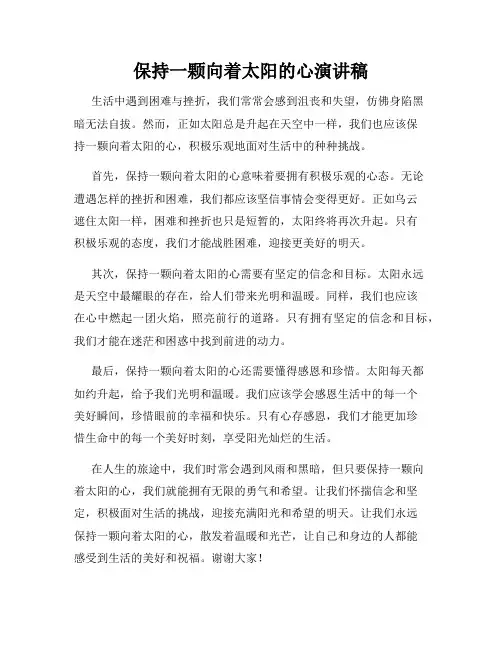 保持一颗向着太阳的心演讲稿

生活中遇到困难与挫折，我们常常会感到沮丧和失望，仿佛身陷黑暗无法自拔。然而，正如太阳总是升起在天空中一样，我们也应该保持一颗向着太阳的心，积极乐观地面对生活中的种种挑战。

首先，保持一颗向着太阳的心意味着要拥有积极乐观的心态。无论遭遇怎样的挫折和困难，我们都应该坚信事情会变得更好。正如乌云遮住太阳一样，困难和挫折也只是短暂的，太阳终将再次升起。只有积极乐观的态度，我们才能战胜困难，迎接更美好的明天。

其次，保持一颗向着太阳的心需要有坚定的信念和目标。太阳永远是天空中最耀眼的存在，给人们带来光明和温暖。同样，我们也应该在心中燃起一团火焰，照亮前行的道路。只有拥有坚定的信念和目标，我们才能在迷茫和困惑中找到前进的动力。

最后，保持一颗向着太阳的心还需要懂得感恩和珍惜。太阳每天都如约升起，给予我们光明和温暖。我们应该学会感恩生活中的每一个美好瞬间，珍惜眼前的幸福和快乐。只有心存感恩，我们才能更加珍惜生命中的每一个美好时刻，享受阳光灿烂的生活。

在人生的旅途中，我们时常会遇到风雨和黑暗，但只要保持一颗向着太阳的心，我们就能拥有无限的勇气和希望。让我们怀揣信念和坚定，积极面对生活的挑战，迎接充满阳光和希望的明天。让我们永远保持一颗向着太阳的心，散发着温暖和光芒，让自己和身边的人都能感受到生活的美好和祝福。谢谢大家！